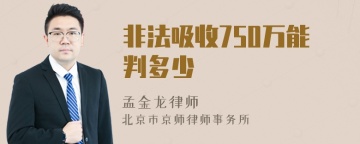 非法吸收750万能判多少

孟金龙律师
北京市京师律师事务所